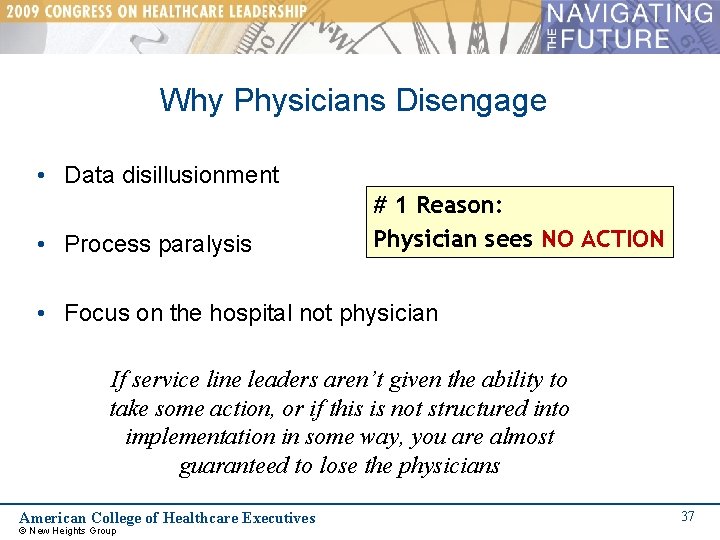 2009 CONGRESS ON HEALTHCARE LEADERSHIP

NAVIGATING
THE
FUTURE

Why Physicians Disengage

• Data disillusionment

• Process paralysis

• Focus on the hospital not physician

# 1 Reason:
Physician sees NO ACTION

If service line leaders aren't given the ability to take some action, or if this is not structured into implementation in some way, you are almost guaranteed to lose the physicians

American College of Healthcare Executives
© New Heights Group

37